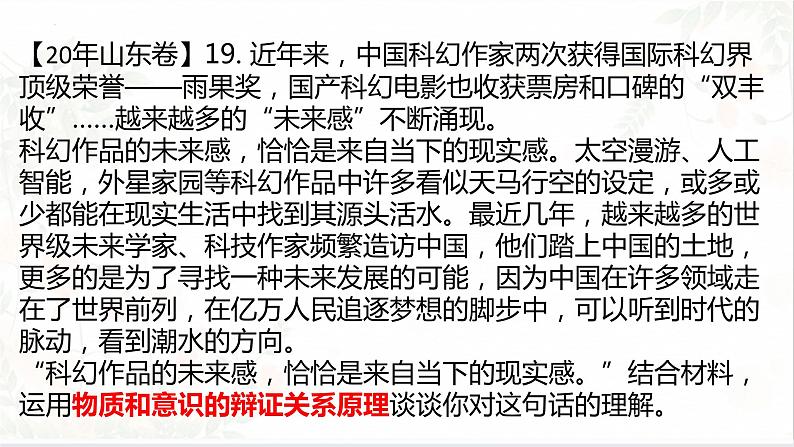 【20年山东卷】19. 近年来，中国科幻作家两次获得国际科幻界顶级荣誉——雨果奖，国产科幻电影也收获票房和口碑的“双丰收”……越来越多的“未来感”不断涌现。
科幻作品的未来感，恰恰是来自当下的现实感。太空漫游、人工智能，外星家园等科幻作品中许多看似天马行空的设定，或多或少都能在现实生活中找到其源头活水。最近几年，越来越多的世界级未来学家、科技作家频繁造访中国，他们踏上中国的土地，更多的是为了寻找一种未来发展的可能，因为中国在许多领域走在了世界前列，在亿万人民追逐梦想的脚步中，可以听到时代的脉动，看到潮水的方向。
“科幻作品的未来感，恰恰是来自当下的现实感。”结合材料，运用物质和意识的辩证关系原理谈谈你对这句话的理解。